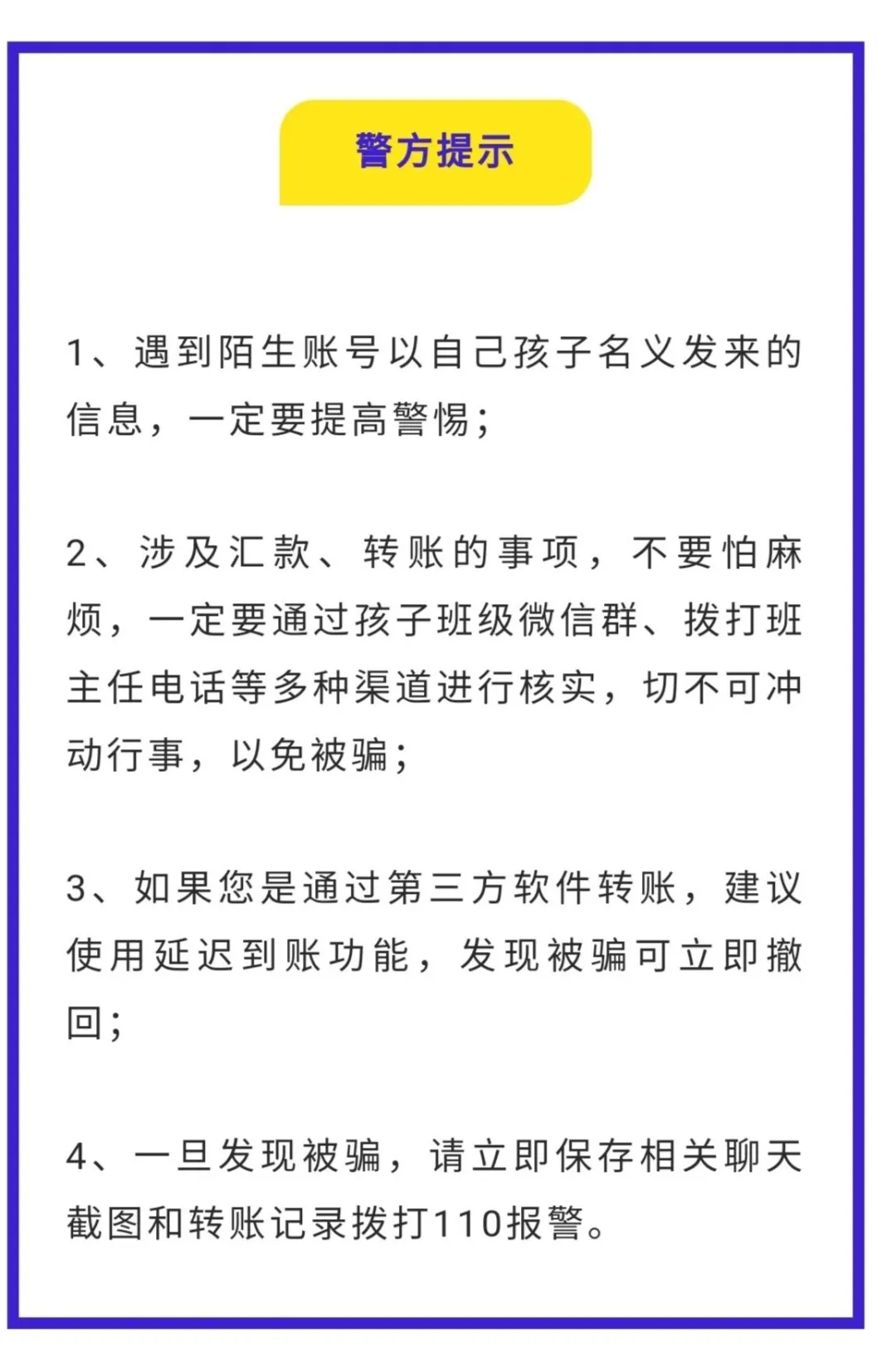 警方提示

1、遇到陌生账号以自己孩子名义发来的信息，一定要提高警惕；

2、涉及汇款、转账的事项，不要怕麻烦，一定要通过孩子班级微信群、拨打班主任电话等多种渠道进行核实，切不可冲动行事，以免被骗；

3、如果您是通过第三方软件转账，建议使用延迟到账功能，发现被骗可立即撤回；

4、一旦发现被骗，请立即保存相关聊天截图和转账记录拨打110报警。